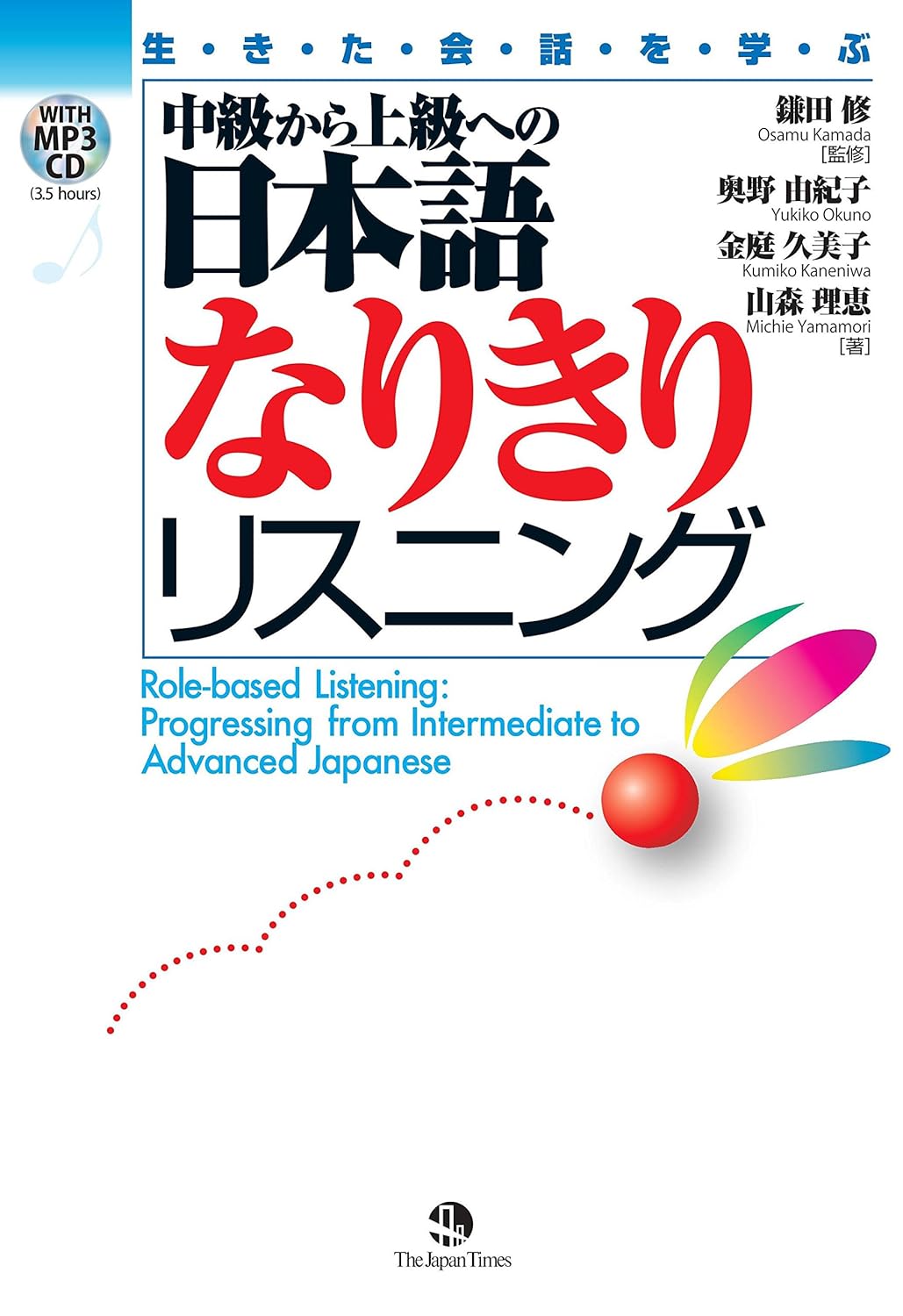 生・き・た・会・話・を・学・ぶ

WITH MP3 CD
(3.5 hours)

中級から上級への
日本語
なりきり
リスニング

鎌田 修
Osamu Kamada
[監修]
奥野 由紀子
Yukiko Okuno
金庭 久美子
Kumiko Kaneniwa
山森 理恵
Michie Yamamori
[著]

Role-based Listening:
Progressing from Intermediate to Advanced Japanese

The Japan Times